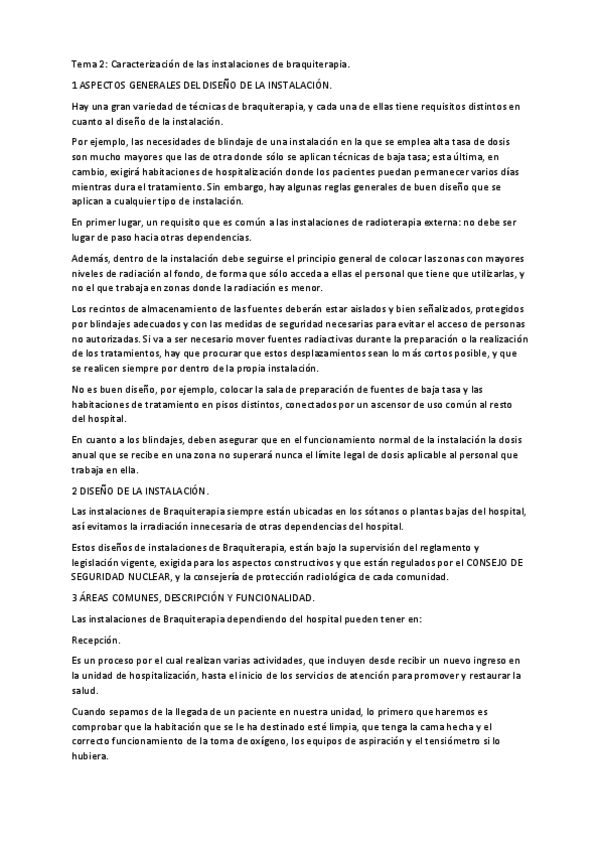 Tema 2: Caracterización de las instalaciones de braquiterapia.

1 ASPECTOS GENERALES DEL DISEÑO DE LA INSTALACIÓN.

Hay una gran variedad de técnicas de braquiterapia, y cada una de ellas tiene requisitos distintos en cuanto al diseño de la instalación.

Por ejemplo, las necesidades de blindaje de una instalación en la que se emplea alta tasa de dosis son mucho mayores que las de otra donde sólo se aplican técnicas de baja tasa; esta última, en cambio, exigirá habitaciones de hospitalización donde los pacientes puedan permanecer varios días mientras dura el tratamiento. Sin embargo, hay algunas reglas generales de buen diseño que se aplican a cualquier tipo de instalación.

En primer lugar, un requisito que es común a las instalaciones de radioterapia externa: no debe ser lugar de paso hacia otras dependencias.

Además, dentro de la instalación debe seguirse el principio general de colocar las zonas con mayores niveles de radiación al fondo, de forma que sólo acceda a ellas el personal que tiene que utilizarlas, y no el que trabaja en zonas donde la radiación es menor.

Los recintos de almacenamiento de las fuentes deberán estar aislados y bien señalizados, protegidos por blindajes adecuados y con las medidas de seguridad necesarias para evitar el acceso de personas no autorizadas. Si va a ser necesario mover fuentes radiactivas durante la preparación o la realización de los tratamientos, hay que procurar que estos desplazamientos sean lo más cortos posible, y que se realicen siempre por dentro de la propia instalación.

No es buen diseño, por ejemplo, colocar la sala de preparación de fuentes de baja tasa y las habitaciones de tratamiento en pisos distintos, conectados por un ascensor de uso común al resto del hospital.

En cuanto a los blindajes, deben asegurar que en el funcionamiento normal de la instalación la dosis anual que se recibe en una zona no superará nunca el límite legal de dosis aplicable al personal que trabaja en ella.

2 DISEÑO DE LA INSTALACIÓN.

Las instalaciones de Braquiterapia siempre están ubicadas en los sótanos o plantas bajas del hospital, así evitamos la irradiación innecesaria de otras dependencias del hospital.

Estos diseños de instalaciones de Braquiterapia, están bajo la supervisión del reglamento y legislación vigente, exigida para los aspectos constructivos y que están regulados por el CONSEJO DE SEGURIDAD NUCLEAR, y la consejería de protección radiológica de cada comunidad.

3 ÁREAS COMUNES, DESCRIPCIÓN Y FUNCIONALIDAD.

Las instalaciones de Braquiterapia dependiendo del hospital pueden tener en:

Recepción.

Es un proceso por el cual realizan varias actividades, que incluyen desde recibir un nuevo ingreso en la unidad de hospitalización, hasta el inicio de los servicios de atención para promover y restaurar la salud.

Cuando sepamos de la llegada de un paciente en nuestra unidad, lo primero que haremos es comprobar que la habitación que se le ha destinado esté limpia, que tenga la cama hecha y el correcto funcionamiento de la toma de oxígeno, los equipos de aspiración y el tensiómetro si lo hubiera.